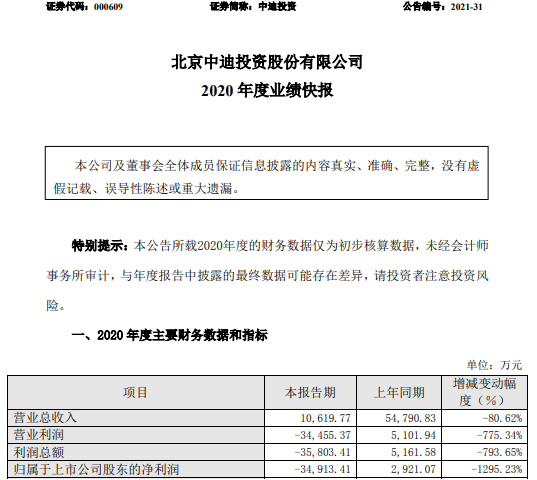 证券代码：000609　　证券简称：中迪投资　　公告编号：2021-31

北京中迪投资股份有限公司
2020 年度业绩快报

本公司及董事会全体成员保证信息披露的内容真实、准确、完整，没有虚假记载、误导性陈述或重大遗漏。

特别提示：本公告所载2020年度的财务数据仅为初步核算数据，未经会计师事务所审计，与年度报告中披露的最终数据可能存在差异，请投资者注意投资风险。

一、2020 年度主要财务数据和指标

单位：万元

| 项目 | 本报告期 | 上年同期 | 增减变动幅度（%） |
|---|---|---|---|
| 营业总收入 | 10,619.77 | 54,790.83 | -80.62% |
| 营业利润 | -34,455.37 | 5,101.94 | -775.34% |
| 利润总额 | -35,803.41 | 5,161.58 | -793.65% |
| 归属于上市公司股东的净利润 | -34,913.41 | 2,921.07 | -1295.23% |